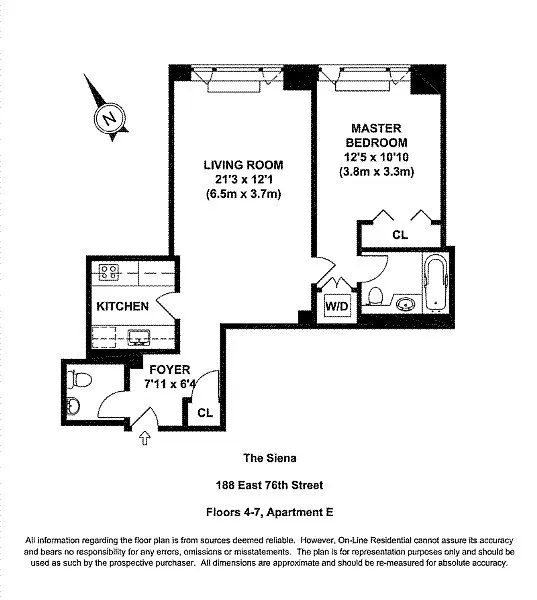 N

LIVING ROOM
21'3 x 12'1
(6.5m x 3.7m)

MASTER BEDROOM
12'5 x 10'10
(3.8m x 3.3m)

CL

W/D

KITCHEN

FOYER
7'11 x 6'4

CL

The Siena

188 East 76th Street

Floors 4-7, Apartment E

All information regarding the floor plan is from sources deemed reliable. However, On-Line Residential cannot assure its accuracy and bears no responsibility for any errors, omissions or misstatements. The plan is for representation purposes only and should be used as such by the prospective purchaser. All dimensions are approximate and should be re-measured for absolute accuracy.